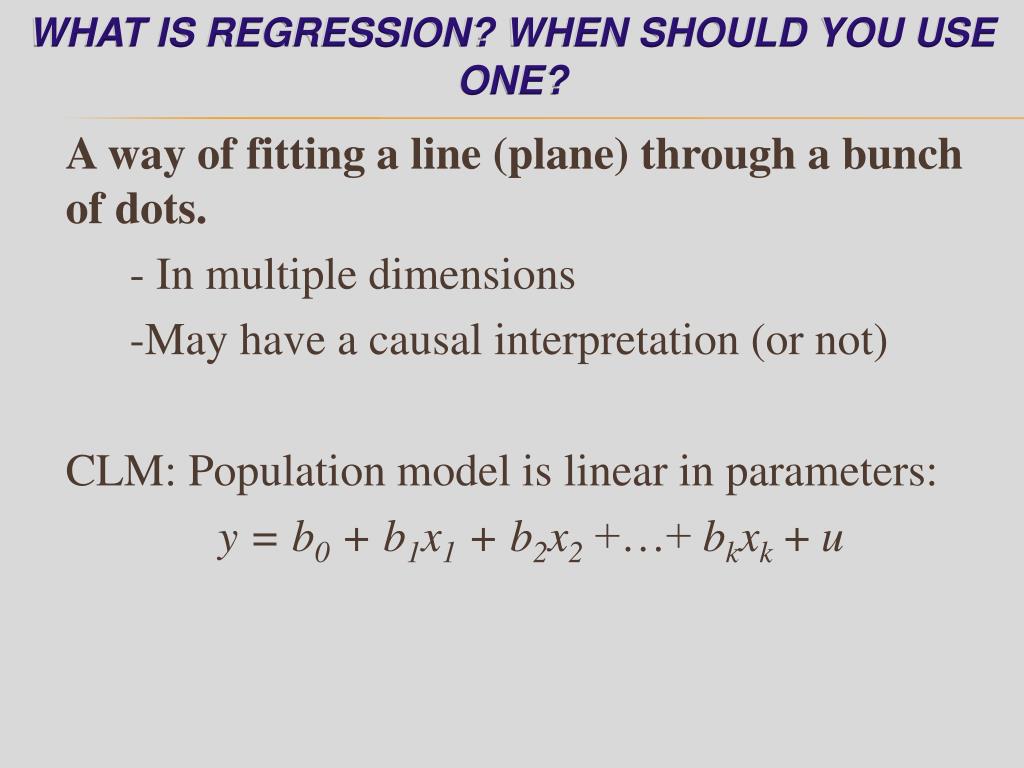 WHAT IS REGRESSION? WHEN SHOULD YOU USE ONE?

A way of fitting a line (plane) through a bunch of dots.

- In multiple dimensions

-May have a causal interpretation (or not)

CLM: Population model is linear in parameters:

$y = b_0 + b_1x_1 + b_2x_2 + \ldots + b_kx_k + u$